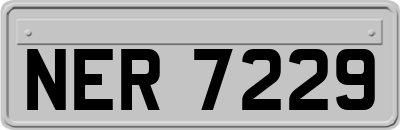 NER 7229